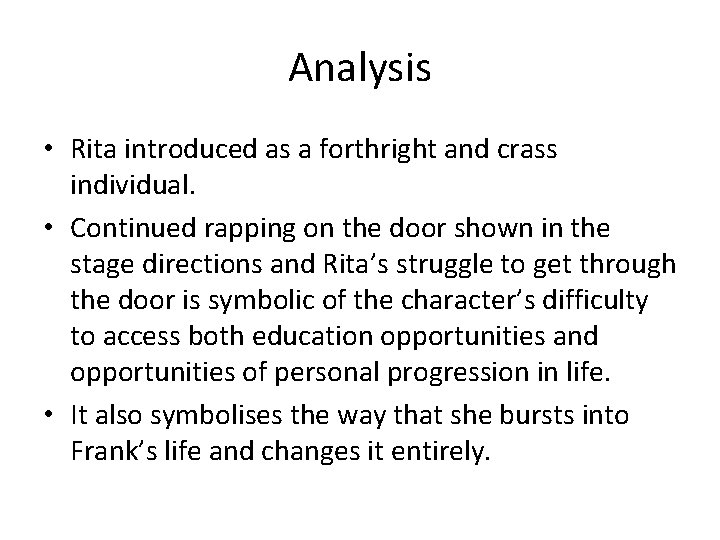 Analysis

• Rita introduced as a forthright and crass individual.
• Continued rapping on the door shown in the stage directions and Rita's struggle to get through the door is symbolic of the character's difficulty to access both education opportunities and opportunities of personal progression in life.
• It also symbolises the way that she bursts into Frank's life and changes it entirely.